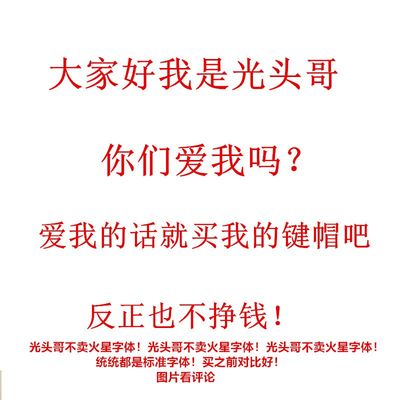 大家好我是光头哥

你们爱我吗？

爱我的话就买我的键帽吧

反正也不挣钱！

光头哥不卖火星字体！光头哥不卖火星字体！光头哥不卖火星字体！
统统都是标准字体！买之前对比好！
图片看评论